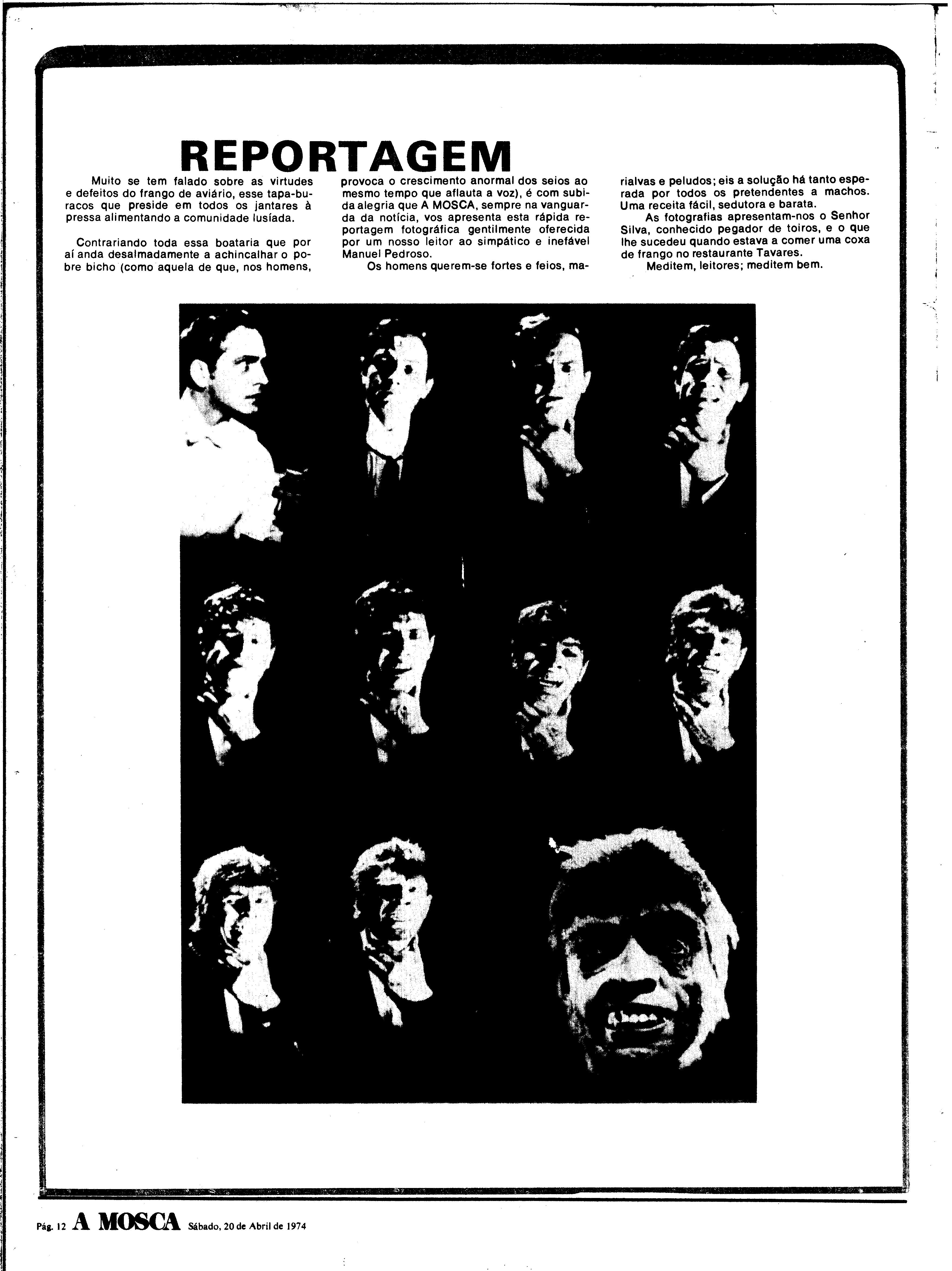 REPORTAGEM

Muito se tem falado sobre as virtudes e defeitos do frango de aviário, esse tapa-buracos que preside em todos os jantares à pressa alimentando a comunidade lusíada.

Contrariando toda essa boataria que por aí anda desalmadamente a achincalhar o pobre bicho (como aquela de que, nos homens, provoca o crescimento anormal dos seios ao mesmo tempo que aflauta a voz), é com subida alegria que A MOSCA, sempre na vanguarda da notícia, vos apresenta esta rápida reportagem fotográfica gentilmente oferecida por um nosso leitor ao simpático e inefável Manuel Pedroso.

Os homens querem-se fortes e feios, marialvas e peludos; eis a solução há tanto esperada por todos os pretendentes a machos. Uma receita fácil, sedutora e barata.

As fotografias apresentam-nos o Senhor Silva, conhecido pegador de toiros, e o que lhe sucedeu quando estava a comer uma coxa de frango no restaurante Tavares.

Meditem, leitores; meditem bem.

Pág. 12 A MOSCA Sábado, 20 de Abril de 1974